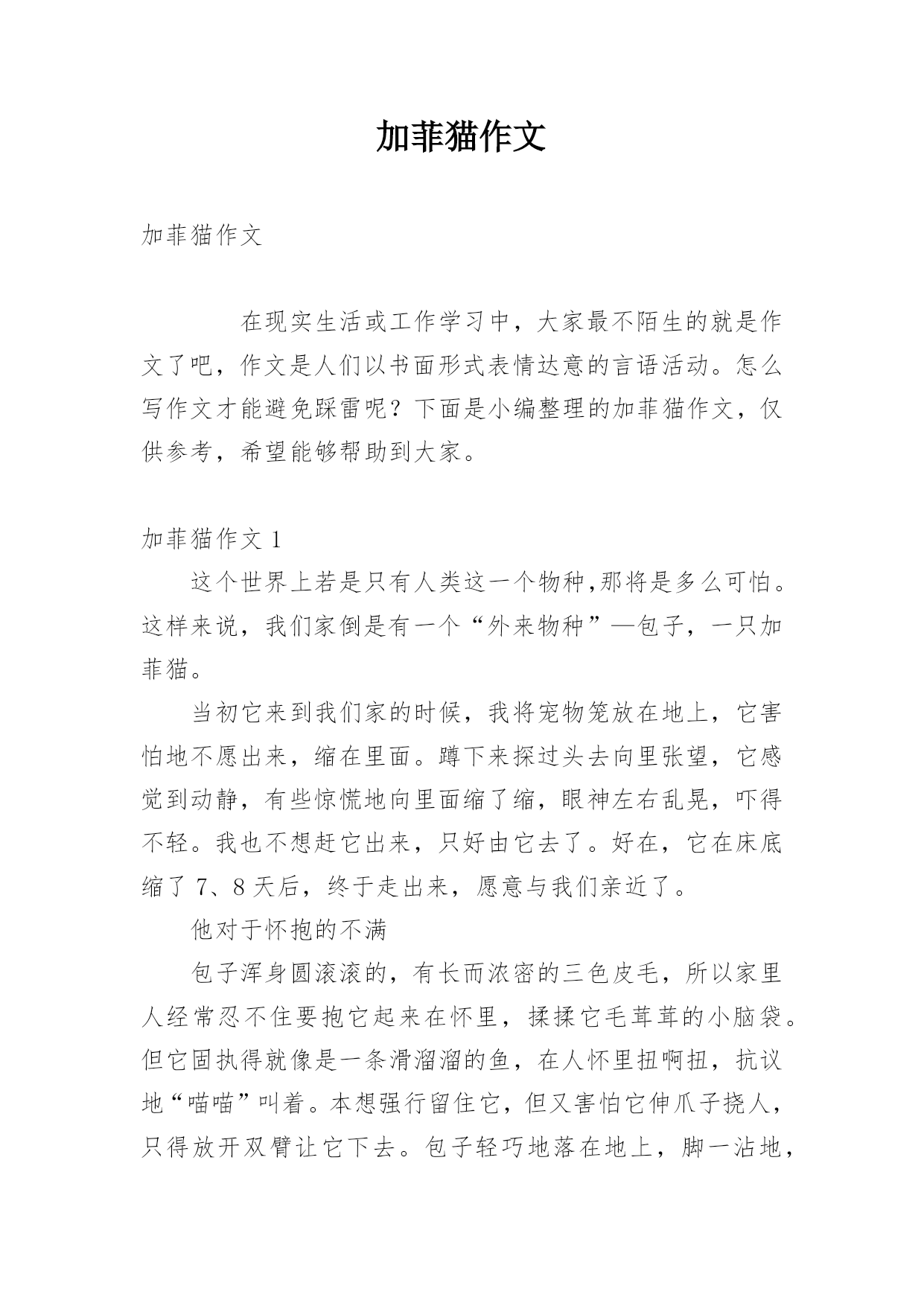 加菲猫作文

加菲猫作文

在现实生活或工作学习中，大家最不陌生的就是作文了吧，作文是人们以书面形式表情达意的言语活动。怎么写作文才能避免踩雷呢？下面是小编整理的加菲猫作文，仅供参考，希望能够帮助到大家。

加菲猫作文 1

这个世界上若是只有人类这一个物种,那将是多么可怕。这样来说，我们家倒是有一个“外来物种”—包子，一只加菲猫。

当初它来到我们家的时候，我将宠物笼放在地上，它害怕地不愿出来，缩在里面。蹲下来探过头去向里张望，它感觉到动静，有些惊慌地向里面缩了缩，眼神左右乱晃，吓得不轻。我也不想赶它出来，只好由它去了。好在，它在床底缩了 7、8 天后，终于走出来，愿意与我们亲近了。

他对于怀抱的不满

包子浑身圆滚滚的，有长而浓密的三色皮毛，所以家里人经常忍不住要抱它起来在怀里，揉揉它毛茸茸的小脑袋。但它固执得就像是一条滑溜溜的鱼，在人怀里扭啊扭，抗议地“喵喵”叫着。本想强行留住它，但又害怕它伸爪子挠人，只得放开双臂让它下去。包子轻巧地落在地上，脚一沾地，